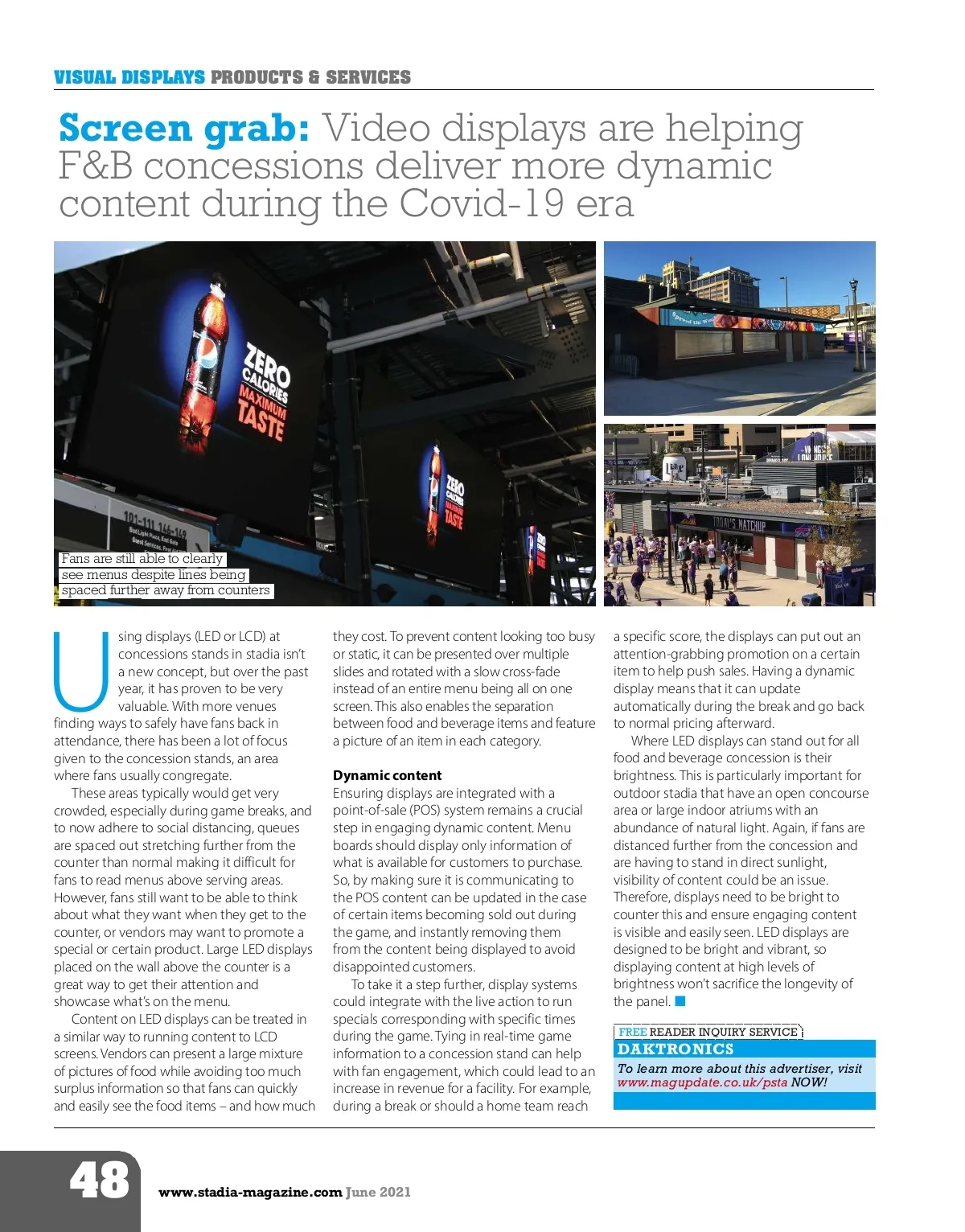 VISUAL DISPLAYS PRODUCTS & SERVICES

Screen grab: Video displays are helping F&B concessions deliver more dynamic content during the Covid-19 era

ZERO CALORIES MAXIMUM TASTE

ZERO CALORIES MAXIMUM TASTE

TODAY'S MATCHUP

Fans are still able to clearly see menus despite lines being spaced further away from counters

Using displays (LED or LCD) at concessions stands in stadia isn't a new concept, but over the past year, it has proven to be very valuable. With more venues finding ways to safely have fans back in attendance, there has been a lot of focus given to the concession stands, an area where fans usually congregate.

These areas typically would get very crowded, especially during game breaks, and to now adhere to social distancing, queues are spaced out stretching further from the counter than normal making it difficult for fans to read menus above serving areas. However, fans still want to be able to think about what they want when they get to the counter, or vendors may want to promote a special or certain product. Large LED displays placed on the wall above the counter is a great way to get their attention and showcase what's on the menu.

Content on LED displays can be treated in a similar way to running content to LCD screens. Vendors can present a large mixture of pictures of food while avoiding too much surplus information so that fans can quickly and easily see the food items – and how much they cost. To prevent content looking too busy or static, it can be presented over multiple slides and rotated with a slow cross-fade instead of an entire menu being all on one screen. This also enables the separation between food and beverage items and feature a picture of an item in each category.

Dynamic content
Ensuring displays are integrated with a point-of-sale (POS) system remains a crucial step in engaging dynamic content. Menu boards should display only information of what is available for customers to purchase. So, by making sure it is communicating to the POS content can be updated in the case of certain items becoming sold out during the game, and instantly removing them from the content being displayed to avoid disappointed customers.

To take it a step further, display systems could integrate with the live action to run specials corresponding with specific times during the game. Tying in real-time game information to a concession stand can help with fan engagement, which could lead to an increase in revenue for a facility. For example, during a break or should a home team reach a specific score, the displays can put out an attention-grabbing promotion on a certain item to help push sales. Having a dynamic display means that it can update automatically during the break and go back to normal pricing afterward.

Where LED displays can stand out for all food and beverage concession is their brightness. This is particularly important for outdoor stadia that have an open concourse area or large indoor atriums with an abundance of natural light. Again, if fans are distanced further from the concession and are having to stand in direct sunlight, visibility of content could be an issue. Therefore, displays need to be bright to counter this and ensure engaging content is visible and easily seen. LED displays are designed to be bright and vibrant, so displaying content at high levels of brightness won't sacrifice the longevity of the panel.

FREE READER INQUIRY SERVICE
DAKTRONICS
To learn more about this advertiser, visit www.magupdate.co.uk/psta NOW!

48 www.stadia-magazine.com June 2021